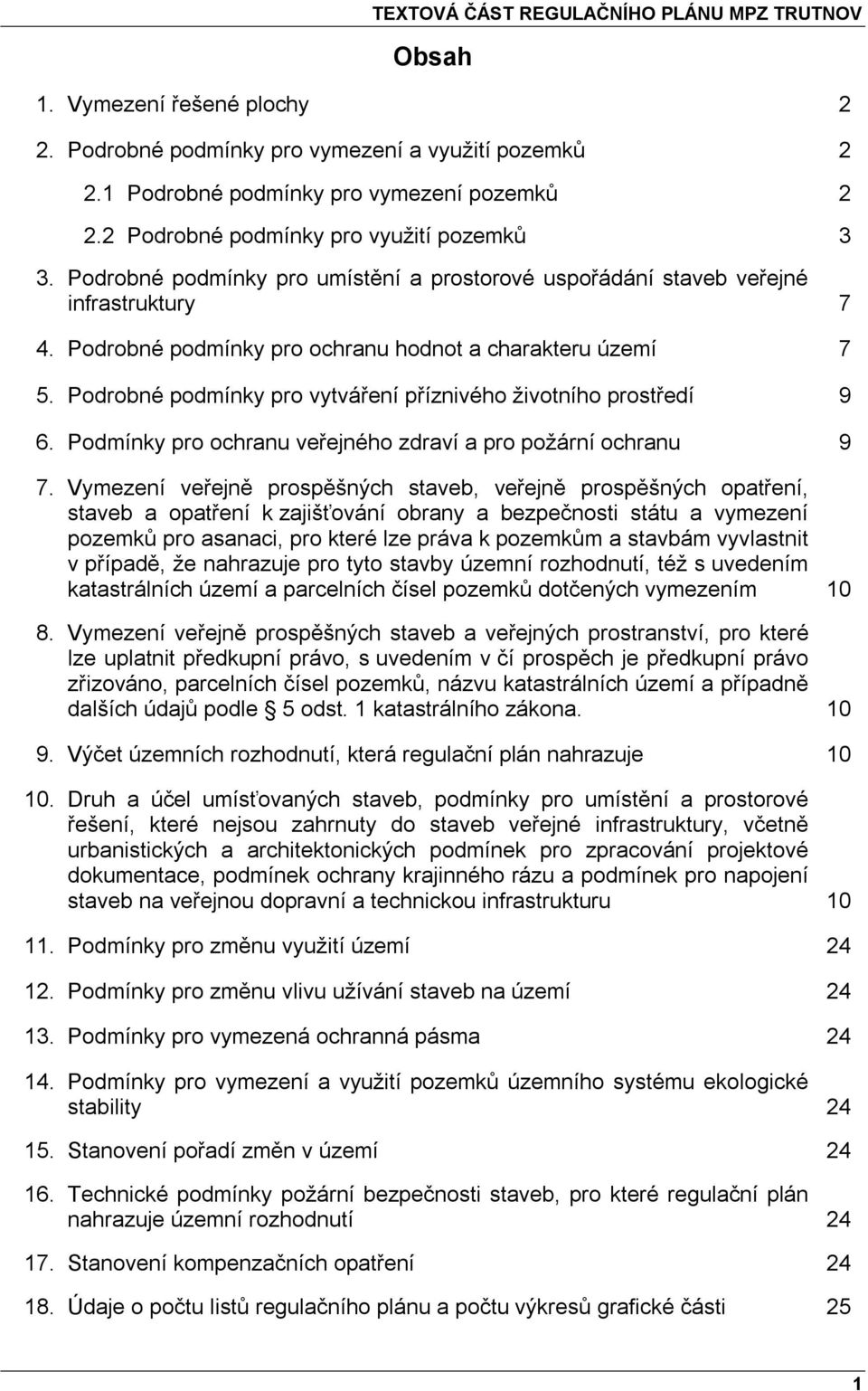 TEXTOVÁ ČÁST REGULAČNÍHO PLÁNU MPZ TRUTNOV

Obsah

1. Vymezení řešené plochy 2

2. Podrobné podmínky pro vymezení a využití pozemků 2

2.1 Podrobné podmínky pro vymezení pozemků 2

2.2 Podrobné podmínky pro využití pozemků 3

3. Podrobné podmínky pro umístění a prostorové uspořádání staveb veřejné infrastruktury 7

4. Podrobné podmínky pro ochranu hodnot a charakteru území 7

5. Podrobné podmínky pro vytváření příznivého životního prostředí 9

6. Podmínky pro ochranu veřejného zdraví a pro požární ochranu 9

7. Vymezení veřejně prospěšných staveb, veřejně prospěšných opatření, staveb a opatření k zajišťování obrany a bezpečnosti státu a vymezení pozemků pro asanaci, pro které lze práva k pozemkům a stavbám vyvlastnit v případě, že nahrazuje pro tyto stavby územní rozhodnutí, též s uvedením katastrálních území a parcelních čísel pozemků dotčených vymezením 10

8. Vymezení veřejně prospěšných staveb a veřejných prostranství, pro které lze uplatnit předkupní právo, s uvedením v čí prospěch je předkupní právo zřizováno, parcelních čísel pozemků, názvu katastrálních území a případně dalších údajů podle § 5 odst. 1 katastrálního zákona. 10

9. Výčet územních rozhodnutí, která regulační plán nahrazuje 10

10. Druh a účel umísťovaných staveb, podmínky pro umístění a prostorové řešení, které nejsou zahrnuty do staveb veřejné infrastruktury, včetně urbanistických a architektonických podmínek pro zpracování projektové dokumentace, podmínek ochrany krajinného rázu a podmínek pro napojení staveb na veřejnou dopravní a technickou infrastrukturu 10

11. Podmínky pro změnu využití území 24

12. Podmínky pro změnu vlivu užívání staveb na území 24

13. Podmínky pro vymezená ochranná pásma 24

14. Podmínky pro vymezení a využití pozemků územního systému ekologické stability 24

15. Stanovení pořadí změn v území 24

16. Technické podmínky požární bezpečnosti staveb, pro které regulační plán nahrazuje územní rozhodnutí 24

17. Stanovení kompenzačních opatření 24

18. Údaje o počtu listů regulačního plánu a počtu výkresů grafické části 25

1